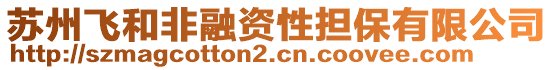 苏州飞和非融资性担保有限公司
http://szmagcotton2.cn.coovee.com